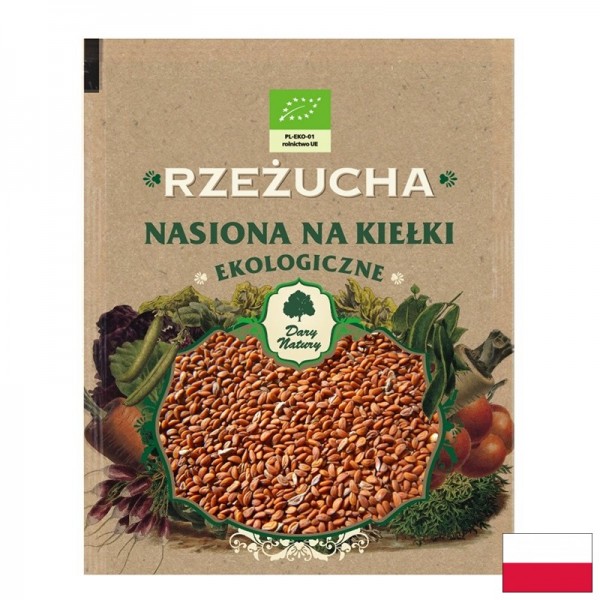 PL-EKO-01
rolnictwo UE

RZEŻUCHA

NASIONA NA KIEŁKI

EKOLOGICZNE

Dary Natury